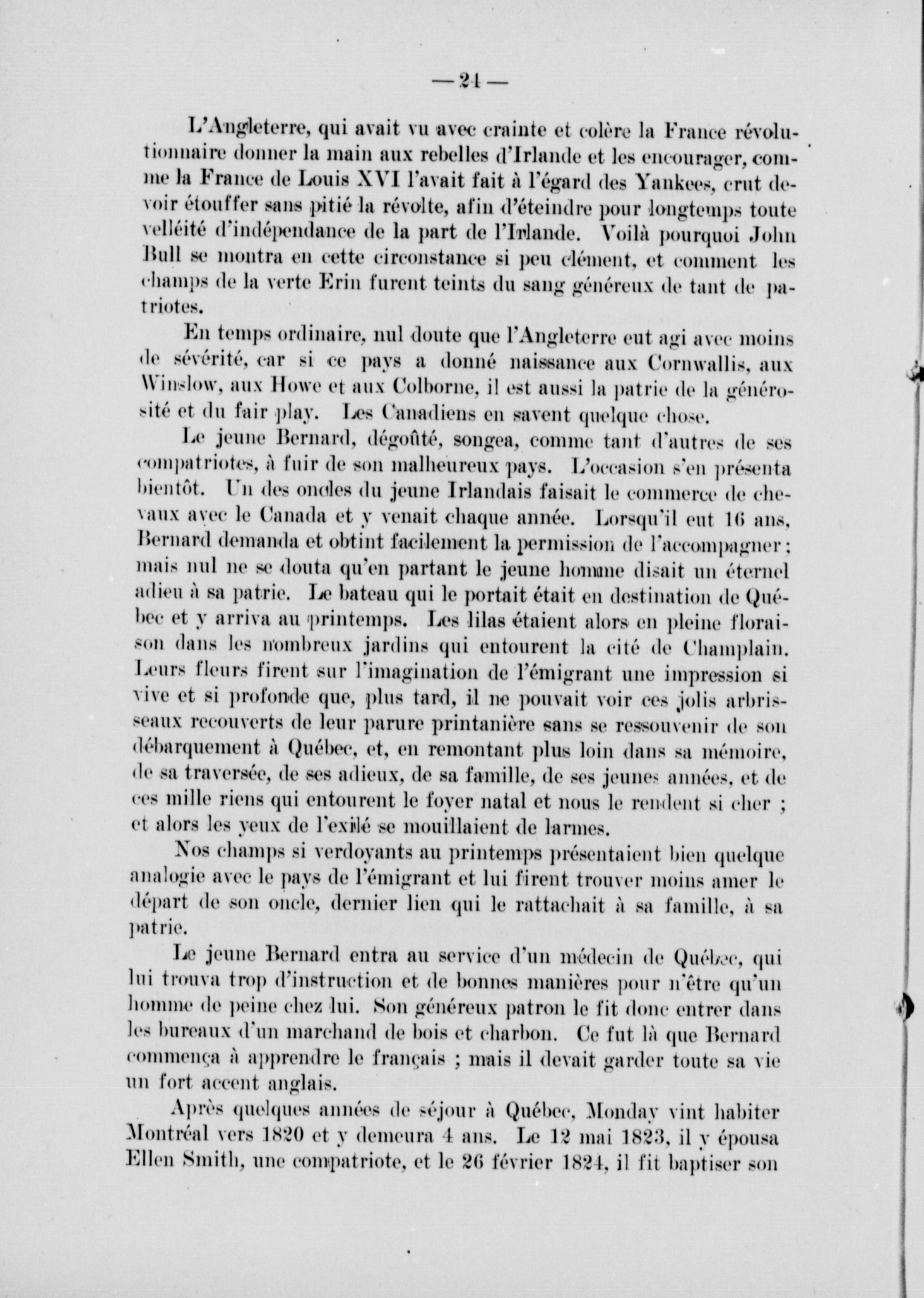 — 24 —

L'Angleterre, qui avait vu avec crainte et colère la France révolutionnaire donner la main aux rebelles d'Irlande et les encourager, comme la France de Louis XVI l'avait fait à l'égard des Yankees, crut devoir étouffer sans pitié la révolte, afin d'éteindre pour longtemps toute velléité d'indépendance de la part de l'Irlande. Voilà pourquoi John Bull se montra en cette circonstance si peu clément, et comment les champs de la verte Erin furent teints du sang généreux de tant de patriotes.

En temps ordinaire, nul doute que l'Angleterre eut agi avec moins de sévérité, car si ce pays a donné naissance aux Cornwallis, aux Winslow, aux Howe et aux Colborne, il est aussi la patrie de la générosité et du fair play. Les Canadiens en savent quelque chose.

Le jeune Bernard, dégoûté, songea, comme tant d'autres de ses compatriotes, à fuir de son malheureux pays. L'occasion s'en présenta bientôt. Un des oncles du jeune Irlandais faisait le commerce de chevaux avec le Canada et y venait chaque année. Lorsqu'il eut 16 ans, Bernard demanda et obtint facilement la permission de l'accompagner ; mais nul ne se douta qu'en partant le jeune homme disait un éternel adieu à sa patrie. Le bateau qui le portait était en destination de Québec et y arriva au printemps. Les lilas étaient alors en pleine floraison dans les nombreux jardins qui entourent la cité de Champlain. Leurs fleurs firent sur l'imagination de l'émigrant une impression si vive et si profonde que, plus tard, il ne pouvait voir ces jolis arbrisseaux recouverts de leur parure printanière sans se ressouvenir de son débarquement à Québec, et, en remontant plus loin dans sa mémoire, de sa traversée, de ses adieux, de sa famille, de ses jeunes années, et de ces mille riens qui entourent le foyer natal et nous le rendent si cher ; et alors les yeux de l'exilé se mouillaient de larmes.

Nos champs si verdoyants au printemps présentaient bien quelque analogie avec le pays de l'émigrant et lui firent trouver moins amer le départ de son oncle, dernier lien qui le rattachait à sa famille, à sa patrie.

Le jeune Bernard entra au service d'un médecin de Québec, qui lui trouva trop d'instruction et de bonnes manières pour n'être qu'un homme de peine chez lui. Son généreux patron le fit donc entrer dans les bureaux d'un marchand de bois et charbon. Ce fut là que Bernard commença à apprendre le français ; mais il devait garder toute sa vie un fort accent anglais.

Après quelques années de séjour à Québec, Monday vint habiter Montréal vers 1820 et y demeura 4 ans. Le 12 mai 1823, il y épousa Ellen Smith, une compatriote, et le 26 février 1824, il fit baptiser son